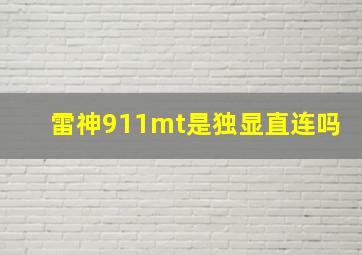 雷神911mt是独显直连吗